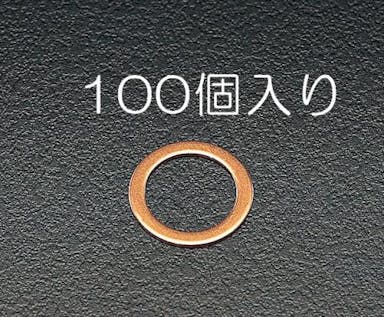 １００個入り